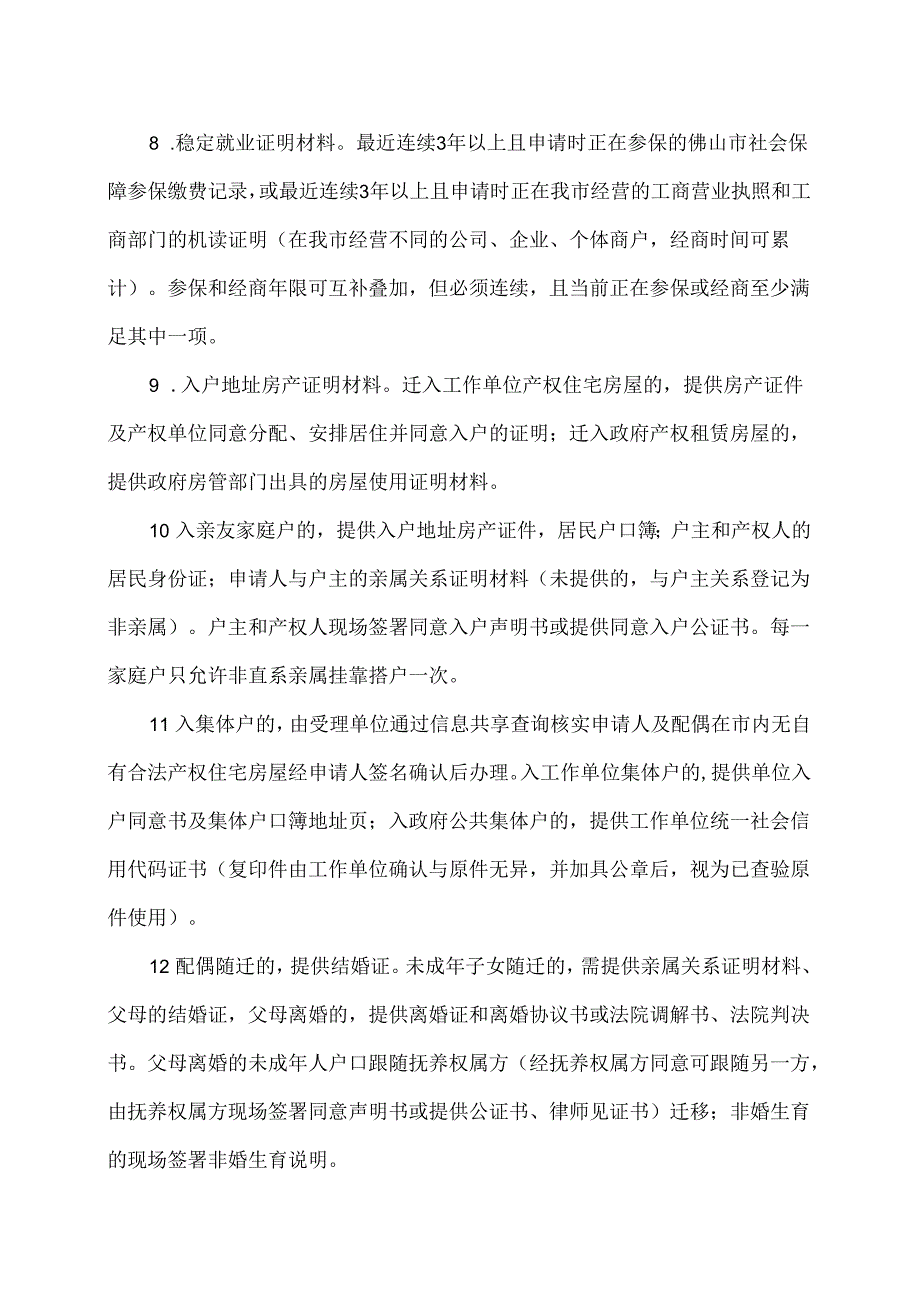 8 .稳定就业证明材料。最近连续3年以上且申请时正在参保的佛山市社会保障参保缴费记录，或最近连续3年以上且申请时正在我市经营的工商营业执照和工商部门的机读证明（在我市经营不同的公司、企业、个体商户，经商时间可累计）。参保和经商年限可互补叠加，但必须连续，且当前正在参保或经商至少满足其中一项。

9 .入户地址房产证明材料。迁入工作单位产权住宅房屋的，提供房产证件及产权单位同意分配、安排居住并同意入户的证明；迁入政府产权租赁房屋的，提供政府房管部门出具的房屋使用证明材料。

10 入亲友家庭户的，提供入户地址房产证件，居民户口簿；户主和产权人的居民身份证；申请人与户主的亲属关系证明材料（未提供的，与户主关系登记为非亲属）。户主和产权人现场签署同意入户声明书或提供同意入户公证书。每一家庭户只允许非直系亲属挂靠搭户一次。

11 入集体户的，由受理单位通过信息共享查询核实申请人及配偶在市内无自有合法产权住宅房屋经申请人签名确认后办理。入工作单位集体户的，提供单位入户同意书及集体户口簿地址页；入政府公共集体户的，提供工作单位统一社会信用代码证书（复印件由工作单位确认与原件无异，并加具公章后，视为已查验原件使用）。

12 配偶随迁的，提供结婚证。未成年子女随迁的，需提供亲属关系证明材料、父母的结婚证，父母离婚的，提供离婚证和离婚协议书或法院调解书、法院判决书。父母离婚的未成年人户口跟随抚养权属方（经抚养权属方同意可跟随另一方，由抚养权属方现场签署同意声明书或提供公证书、律师见证书）迁移；非婚生育的现场签署非婚生育说明。